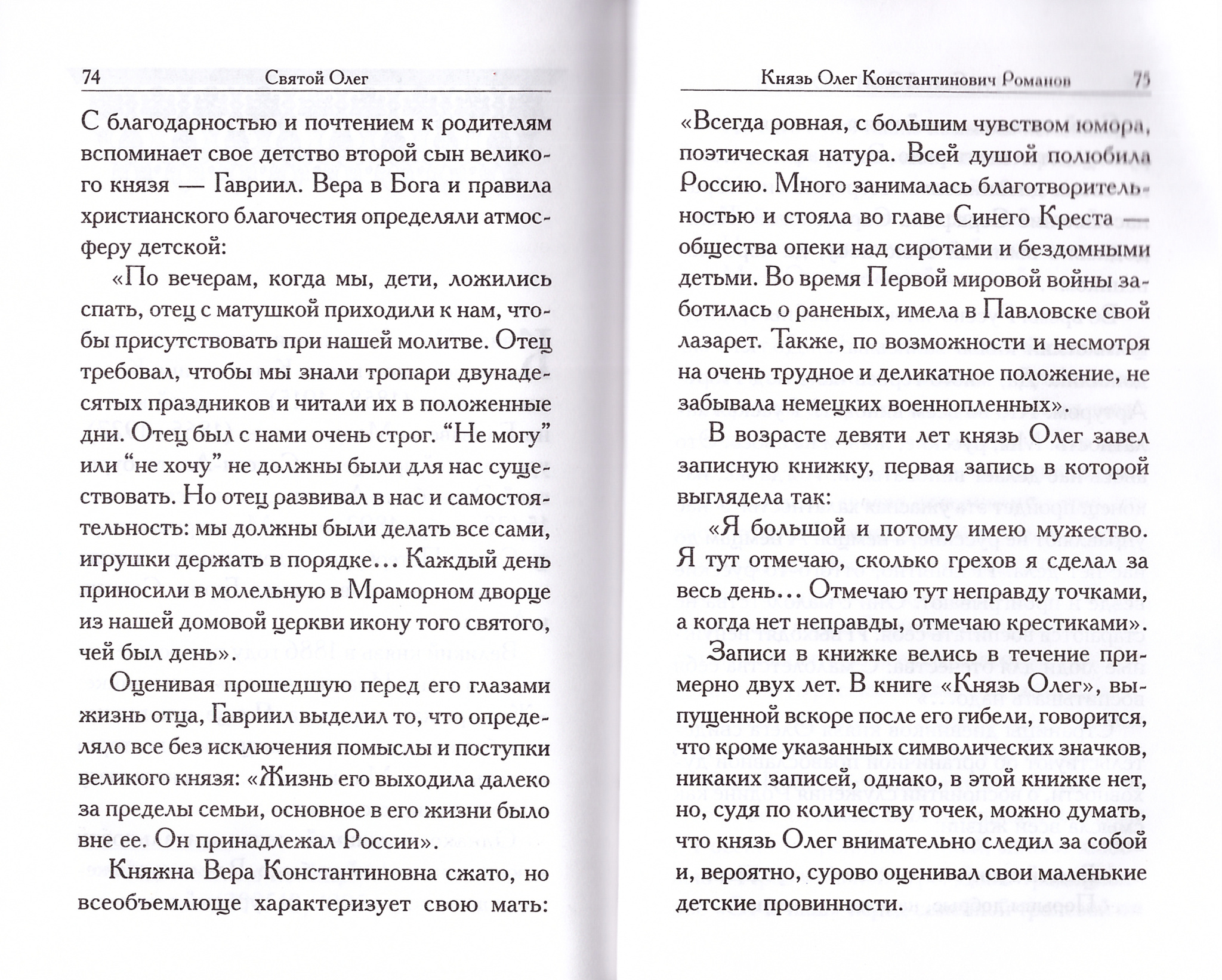 74 Святой Олег

С благодарностью и почтением к родителям вспоминает свое детство второй сын великого князя — Гавриил. Вера в Бога и правила христианского благочестия определяли атмосферу детской:

«По вечерам, когда мы, дети, ложились спать, отец с матушкой приходили к нам, чтобы присутствовать при нашей молитве. Отец требовал, чтобы мы знали тропари двунадесятых праздников и читали их в положенные дни. Отец был с нами очень строг. “Не могу” или “не хочу” не должны были для нас существовать. Но отец развивал в нас и самостоятельность: мы должны были делать все сами, игрушки держать в порядке… Каждый день приносили в молельную в Мраморном дворце из нашей домовой церкви икону того святого, чей был день».

Оценивая прошедшую перед его глазами жизнь отца, Гавриил выделил то, что определяло все без исключения помыслы и поступки великого князя: «Жизнь его выходила далеко за пределы семьи, основное в его жизни было вне ее. Он принадлежал России».

Княжна Вера Константиновна сжато, но всеобъемлюще характеризует свою мать:

Князь Олег Константинович Романов 75

«Всегда ровная, с большим чувством юмора, поэтическая натура. Всей душой полюбила Россию. Много занималась благотворительностью и стояла во главе Синего Креста — общества опеки над сиротами и бездомными детьми. Во время Первой мировой войны заботилась о раненых, имела в Павловске свой лазарет. Также, по возможности и несмотря на очень трудное и деликатное положение, не забывала немецких военнопленных».

В возрасте девяти лет князь Олег завел записную книжку, первая запись в которой выглядела так:

«Я большой и потому имею мужество. Я тут отмечаю, сколько грехов я сделал за весь день… Отмечаю тут неправду точками, а когда нет неправды, отмечаю крестиками».

Записи в книжке велись в течение примерно двух лет. В книге «Князь Олег», выпущенной вскоре после его гибели, говорится, что кроме указанных символических значков, никаких записей, однако, в этой книжке нет, но, судя по количеству точек, можно думать, что князь Олег внимательно следил за собой и, вероятно, сурово оценивал свои маленькие детские провинности.